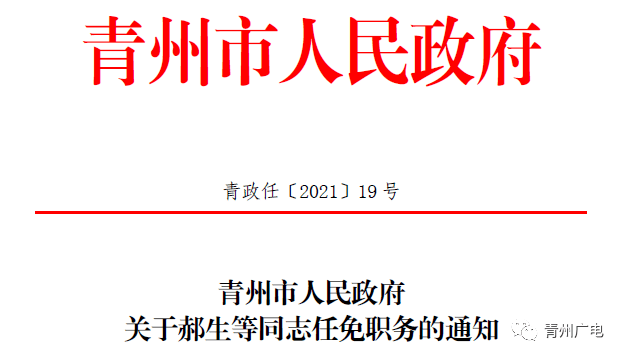 青州市人民政府

青政任〔2021〕19号

青州市人民政府
关于郝生等同志任免职务的通知

青州广电